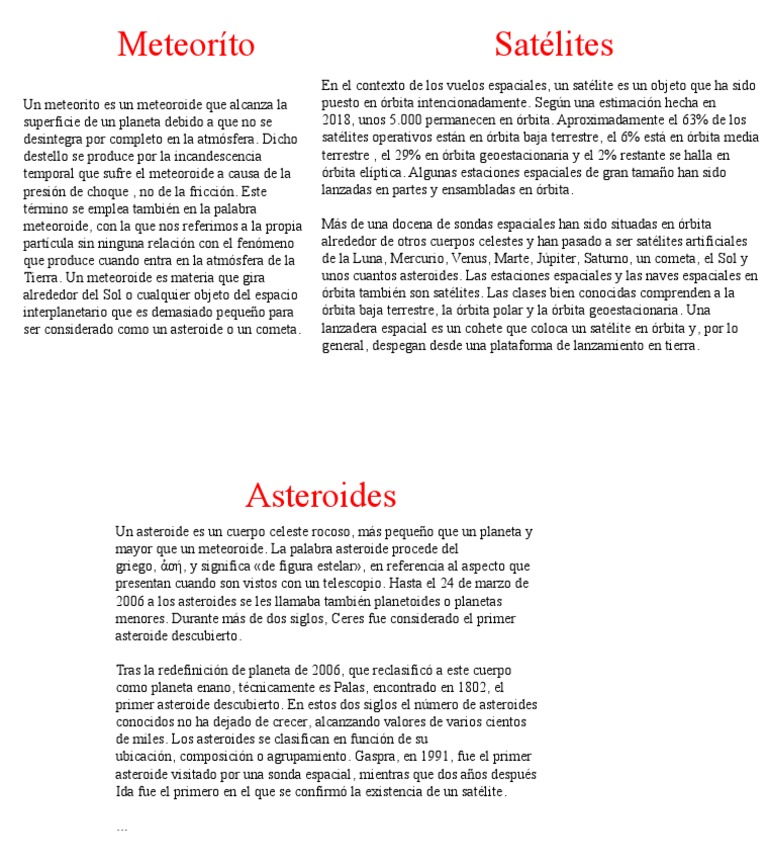 Meteoríto

Un meteorito es un meteoroide que alcanza la superficie de un planeta debido a que no se desintegra por completo en la atmósfera. Dicho destello se produce por la incandescencia temporal que sufre el meteoroide a causa de la presión de choque , no de la fricción. Este término se emplea también en la palabra meteoroide, con la que nos referimos a la propia partícula sin ninguna relación con el fenómeno que produce cuando entra en la atmósfera de la Tierra. Un meteoroide es materia que gira alrededor del Sol o cualquier objeto del espacio interplanetario que es demasiado pequeño para ser considerado como un asteroide o un cometa.

Satélites

En el contexto de los vuelos espaciales, un satélite es un objeto que ha sido puesto en órbita intencionadamente. Según una estimación hecha en 2018, unos 5.000 permanecen en órbita. Aproximadamente el 63% de los satélites operativos están en órbita baja terrestre, el 6% está en órbita media terrestre , el 29% en órbita geoestacionaria y el 2% restante se halla en órbita elíptica. Algunas estaciones espaciales de gran tamaño han sido lanzadas en partes y ensambladas en órbita.

Más de una docena de sondas espaciales han sido situadas en órbita alrededor de otros cuerpos celestes y han pasado a ser satélites artificiales de la Luna, Mercurio, Venus, Marte, Júpiter, Saturno, un cometa, el Sol y unos cuantos asteroides. Las estaciones espaciales y las naves espaciales en órbita también son satélites. Las clases bien conocidas comprenden a la órbita baja terrestre, la órbita polar y la órbita geoestacionaria. Una lanzadera espacial es un cohete que coloca un satélite en órbita y, por lo general, despegan desde una plataforma de lanzamiento en tierra.

Asteroides

Un asteroide es un cuerpo celeste rocoso, más pequeño que un planeta y mayor que un meteoroide. La palabra asteroide procede del griego, ἀστή, y significa «de figura estelar», en referencia al aspecto que presentan cuando son vistos con un telescopio. Hasta el 24 de marzo de 2006 a los asteroides se les llamaba también planetoides o planetas menores. Durante más de dos siglos, Ceres fue considerado el primer asteroide descubierto.

Tras la redefinición de planeta de 2006, que reclasificó a este cuerpo como planeta enano, técnicamente es Palas, encontrado en 1802, el primer asteroide descubierto. En estos dos siglos el número de asteroides conocidos no ha dejado de crecer, alcanzando valores de varios cientos de miles. Los asteroides se clasifican en función de su ubicación, composición o agrupamiento. Gaspra, en 1991, fue el primer asteroide visitado por una sonda espacial, mientras que dos años después Ida fue el primero en el que se confirmó la existencia de un satélite.

...